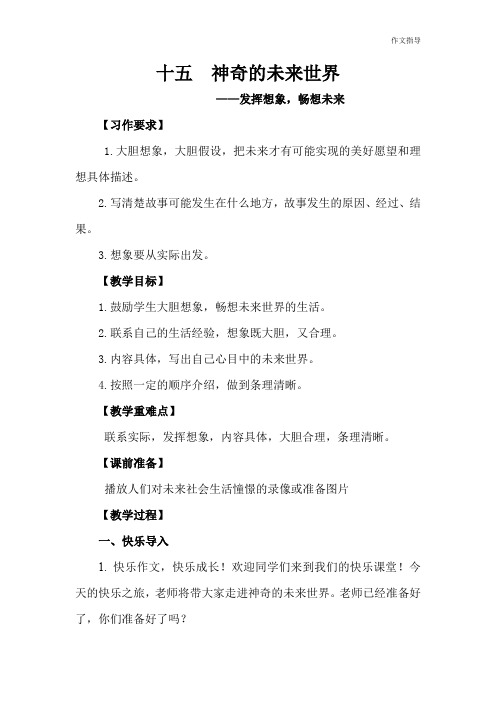 作文指导

十五　神奇的未来世界

——发挥想象，畅想未来

【习作要求】

1.大胆想象，大胆假设，把未来才有可能实现的美好愿望和理想具体描述。

2.写清楚故事可能发生在什么地方，故事发生的原因、经过、结果。

3.想象要从实际出发。

【教学目标】

1.鼓励学生大胆想象，畅想未来世界的生活。

2.联系自己的生活经验，想象既大胆，又合理。

3.内容具体，写出自己心目中的未来世界。

4.按照一定的顺序介绍，做到条理清晰。

【教学重难点】

联系实际，发挥想象，内容具体，大胆合理，条理清晰。

【课前准备】

播放人们对未来社会生活憧憬的录像或准备图片

【教学过程】

一、快乐导入

1. 快乐作文，快乐成长！欢迎同学们来到我们的快乐课堂！今天的快乐之旅，老师将带大家走进神奇的未来世界。老师已经准备好了，你们准备好了吗？